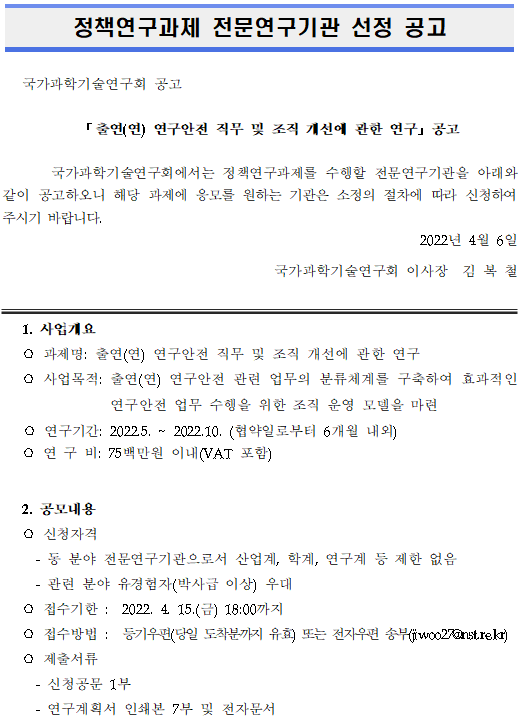 정책연구과제 전문연구기관 선정 공고

국가과학기술연구회 공고

「출연(연) 연구안전 직무 및 조직 개선에 관한 연구」 공고

국가과학기술연구회에서는 정책연구과제를 수행할 전문연구기관을 아래와 같이 공고하오니 해당 과제에 응모를 원하는 기관은 소정의 절차에 따라 신청하여 주시기 바랍니다.

2022년 4월 6일

국가과학기술연구회 이사장 김 복 철

1. 사업개요
○ 과제명: 출연(연) 연구안전 직무 및 조직 개선에 관한 연구
○ 사업목적: 출연(연) 연구안전 관련 업무의 분류체계를 구축하여 효과적인 연구안전 업무 수행을 위한 조직 운영 모델을 마련
○ 연구기간: 2022.5. ~ 2022.10. (협약일로부터 6개월 내외)
○ 연 구 비: 75백만원 이내(VAT 포함)

2. 공모내용
○ 신청자격
- 동 분야 전문연구기관으로서 산업계, 학계, 연구계 등 제한 없음
- 관련 분야 유경험자(박사급 이상) 우대
○ 접수기한 : 2022. 4. 15.(금) 18:00까지
○ 접수방법 : 등기우편(당일 도착분까지 유효) 또는 전자우편 송부(jiwoo27@nst.re.kr)
○ 제출서류
- 신청공문 1부
- 연구계획서 인쇄본 7부 및 전자문서